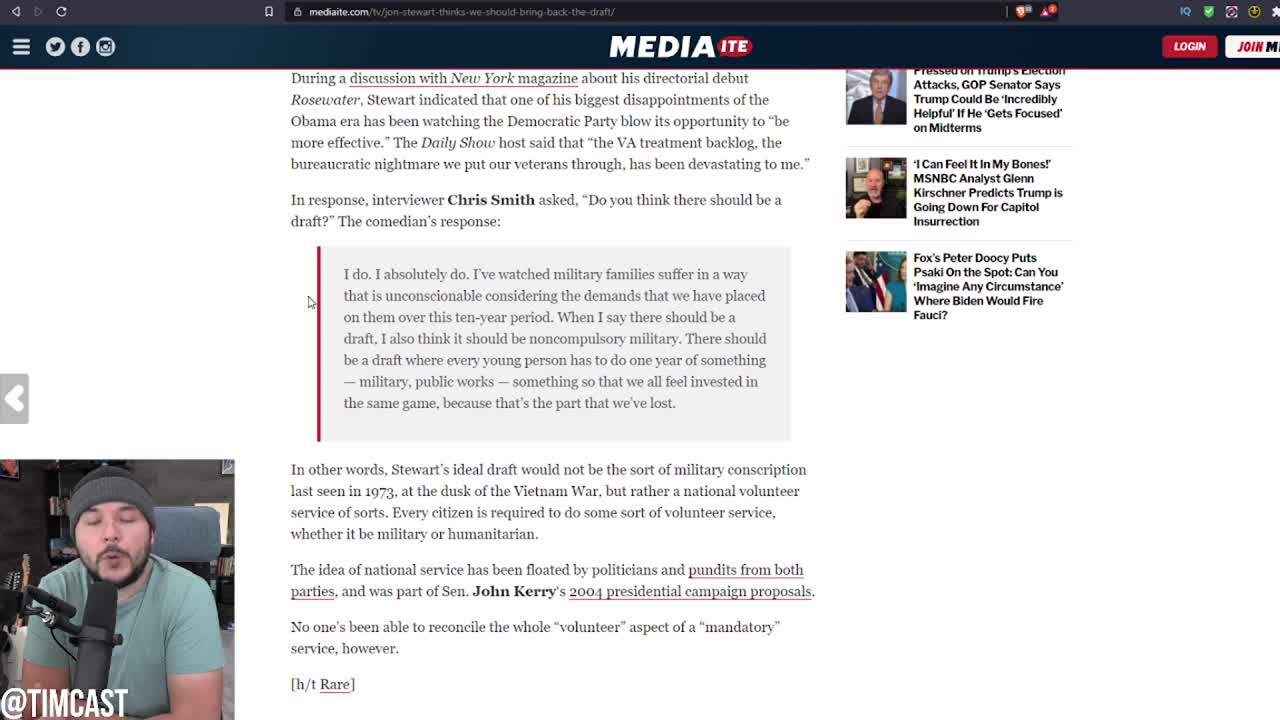 mediaite.com/tv/jon-stewart-thinks-we-should-bring-back-the-draft/

MEDIAITE

LOGIN

JOIN M

During a discussion with New York magazine about his directorial debut Rosewater, Stewart indicated that one of his biggest disappointments of the Obama era has been watching the Democratic Party blow its opportunity to "be more effective." The Daily Show host said that "the VA treatment backlog, the bureaucratic nightmare we put our veterans through, has been devastating to me."

In response, interviewer Chris Smith asked, "Do you think there should be a draft?" The comedian's response:

I do. I absolutely do. I've watched military families suffer in a way that is unconscionable considering the demands that we have placed on them over this ten-year period. When I say there should be a draft, I also think it should be noncompulsory military. There should be a draft where every young person has to do one year of something — military, public works — something so that we all feel invested in the same game, because that's the part that we've lost.

In other words, Stewart's ideal draft would not be the sort of military conscription last seen in 1973, at the dusk of the Vietnam War, but rather a national volunteer service of sorts. Every citizen is required to do some sort of volunteer service, whether it be military or humanitarian.

The idea of national service has been floated by politicians and pundits from both parties, and was part of Sen. John Kerry's 2004 presidential campaign proposals.

No one's been able to reconcile the whole "volunteer" aspect of a "mandatory" service, however.

[h/t Rare]

Pressed on Trump's Election Attacks, GOP Senator Says Trump Could Be 'Incredibly Helpful' If He 'Gets Focused' on Midterms

'I Can Feel It In My Bones!' MSNBC Analyst Glenn Kirschner Predicts Trump is Going Down For Capitol Insurrection

Fox's Peter Doocy Puts Psaki On the Spot: Can You 'Imagine Any Circumstance' Where Biden Would Fire Fauci?

@TIMCAST